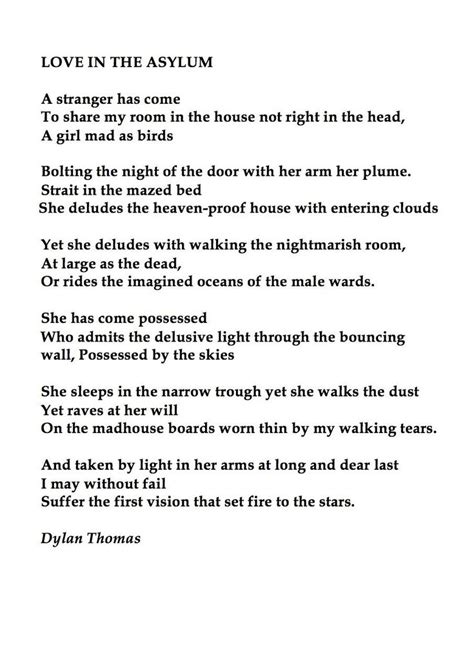 LOVE IN THE ASYLUM

A stranger has come
To share my room in the house not right in the head,
A girl mad as birds

Bolting the night of the door with her arm her plume.
Strait in the mazed bed
She deludes the heaven-proof house with entering clouds

Yet she deludes with walking the nightmarish room,
At large as the dead,
Or rides the imagined oceans of the male wards.

She has come possessed
Who admits the delusive light through the bouncing wall, Possessed by the skies

She sleeps in the narrow trough yet she walks the dust
Yet raves at her will
On the madhouse boards worn thin by my walking tears.

And taken by light in her arms at long and dear last
I may without fail
Suffer the first vision that set fire to the stars.

Dylan Thomas